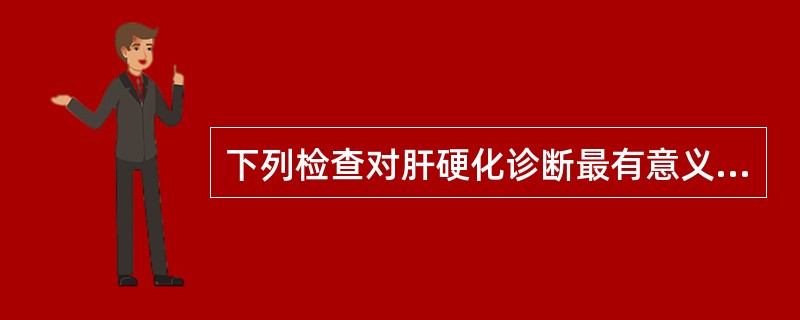 下列检查对肝硬化诊断最有意义...